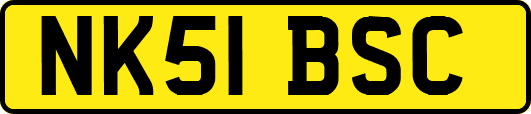 NK51 BSC